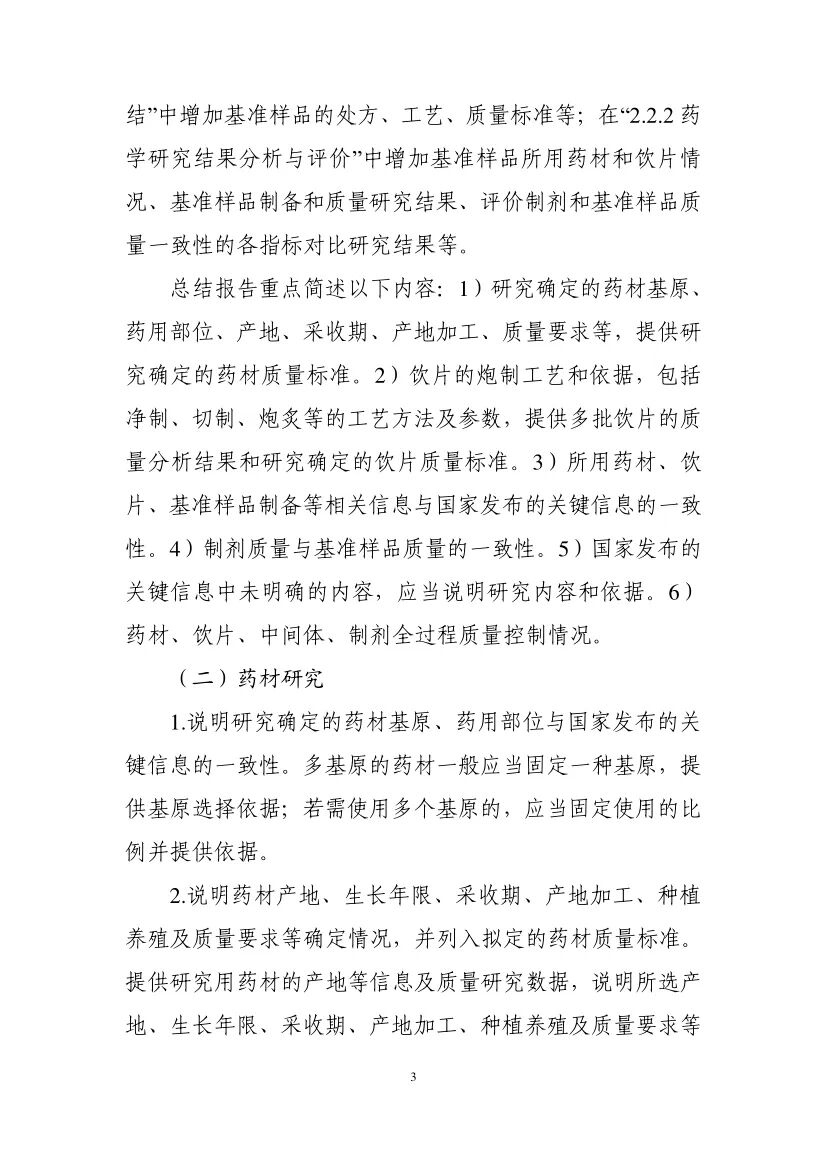 结”中增加基准样品的处方、工艺、质量标准等；在“2.2.2 药学研究结果分析与评价”中增加基准样品所用药材和饮片情况、基准样品制备和质量研究结果、评价制剂和基准样品质量一致性的各指标对比研究结果等。

总结报告重点简述以下内容：1）研究确定的药材基原、药用部位、产地、采收期、产地加工、质量要求等，提供研究确定的药材质量标准。2）饮片的炮制工艺和依据，包括净制、切制、炮炙等的工艺方法及参数，提供多批饮片的质量分析结果和研究确定的饮片质量标准。3）所用药材、饮片、基准样品制备等相关信息与国家发布的关键信息的一致性。4）制剂质量与基准样品质量的一致性。5）国家发布的关键信息中未明确的内容，应当说明研究内容和依据。6）药材、饮片、中间体、制剂全过程质量控制情况。

（二）药材研究

1.说明研究确定的药材基原、药用部位与国家发布的关键信息的一致性。多基原的药材一般应当固定一种基原，提供基原选择依据；若需使用多个基原的，应当固定使用的比例并提供依据。

2.说明药材产地、生长年限、采收期、产地加工、种植养殖及质量要求等确定情况，并列入拟定的药材质量标准。提供研究用药材的产地等信息及质量研究数据，说明所选产地、生长年限、采收期、产地加工、种植养殖及质量要求等

3